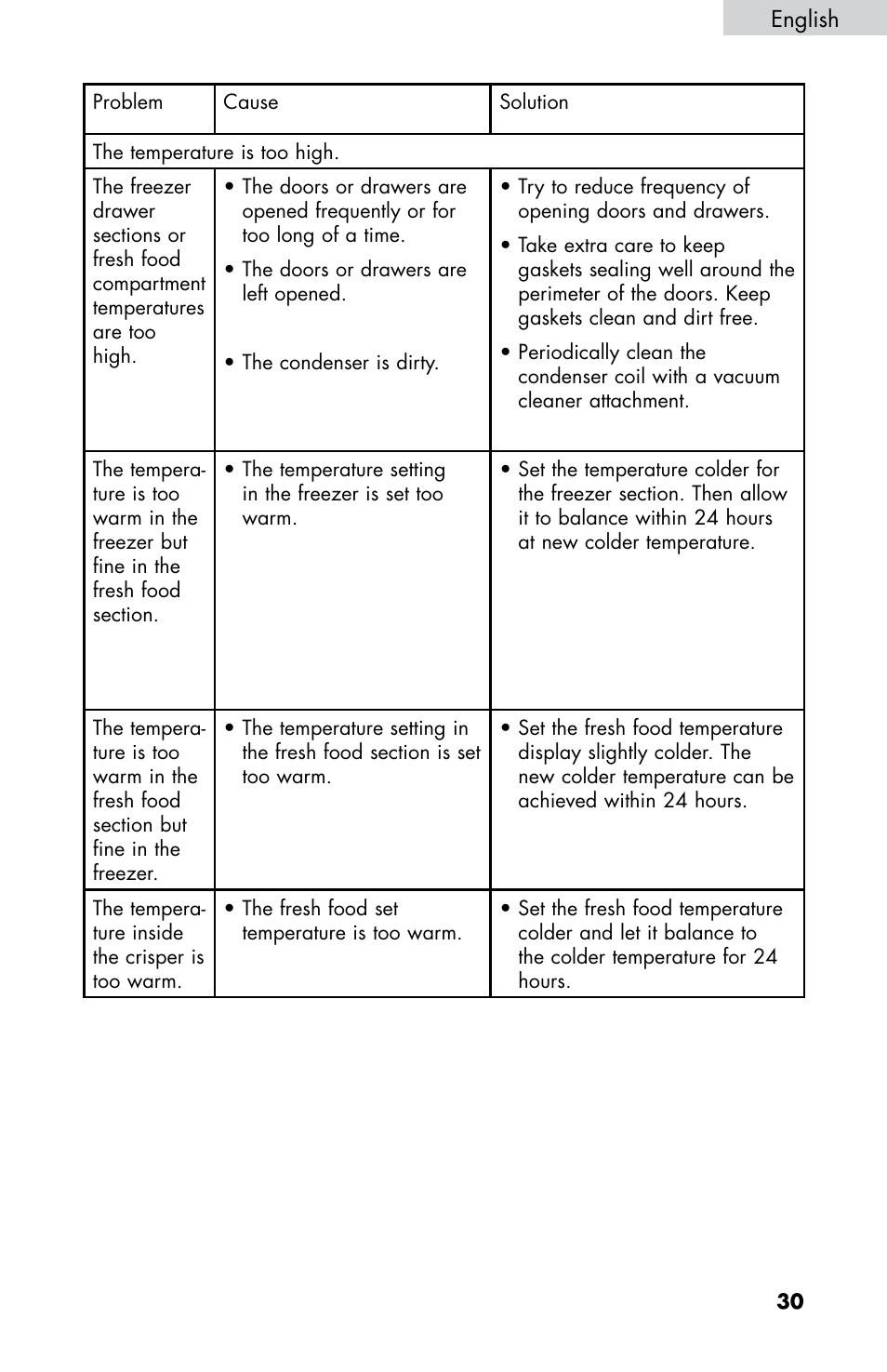 English

| Problem | Cause | Solution |
|---|---|---|
| The temperature is too high. | | |
| The freezer drawer sections or fresh food compartment temperatures are too high. | • The doors or drawers are opened frequently or for too long of a time. • The doors or drawers are left opened. • The condenser is dirty. | • Try to reduce frequency of opening doors and drawers. • Take extra care to keep gaskets sealing well around the perimeter of the doors. Keep gaskets clean and dirt free. • Periodically clean the condenser coil with a vacuum cleaner attachment. |
| The temperature is too warm in the freezer but fine in the fresh food section. | • The temperature setting in the freezer is set too warm. | • Set the temperature colder for the freezer section. Then allow it to balance within 24 hours at new colder temperature. |
| The temperature is too warm in the fresh food section but fine in the freezer. | • The temperature setting in the fresh food section is set too warm. | • Set the fresh food temperature display slightly colder. The new colder temperature can be achieved within 24 hours. |
| The temperature inside the crisper is too warm. | • The fresh food set temperature is too warm. | • Set the fresh food temperature colder and let it balance to the colder temperature for 24 hours. |

30